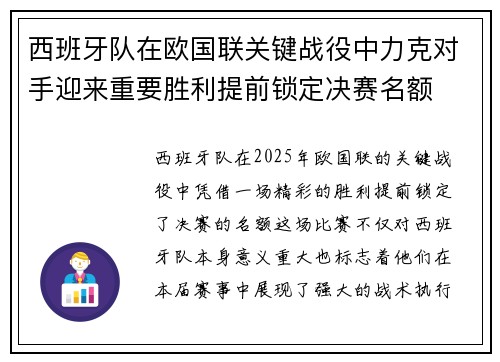 西班牙队在欧国联关键战役中力克对手迎来重要胜利提前锁定决赛名额

西班牙队在2025年欧国联的关键战役中凭借一场精彩的胜利提前锁定了决赛的名额这场比赛不仅对西班牙队本身意义重大也标志着他们在本届赛事中展现了强大的战术执行